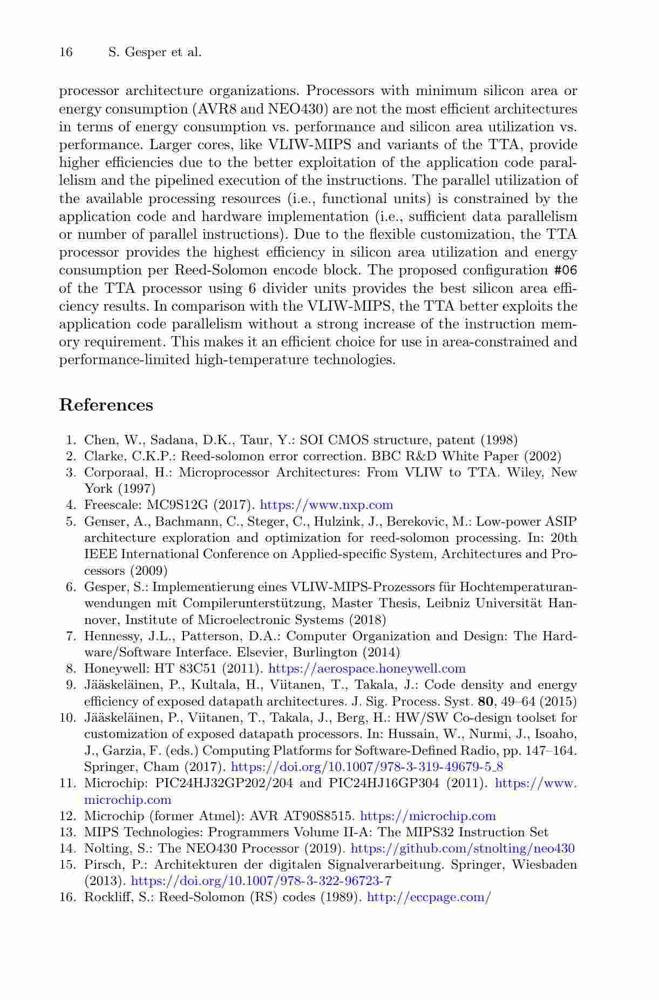 16 S. Gesper et al.

processor architecture organizations. Processors with minimum silicon area or energy consumption (AVR8 and NEO430) are not the most efficient architectures in terms of energy consumption vs. performance and silicon area utilization vs. performance. Larger cores, like VLIW-MIPS and variants of the TTA, provide higher efficiencies due to the better exploitation of the application code parallelism and the pipelined execution of the instructions. The parallel utilization of the available processing resources (i.e., functional units) is constrained by the application code and hardware implementation (i.e., sufficient data parallelism or number of parallel instructions). Due to the flexible customization, the TTA processor provides the highest efficiency in silicon area utilization and energy consumption per Reed-Solomon encode block. The proposed configuration #06 of the TTA processor using 6 divider units provides the best silicon area efficiency results. In comparison with the VLIW-MIPS, the TTA better exploits the application code parallelism without a strong increase of the instruction memory requirement. This makes it an efficient choice for use in area-constrained and performance-limited high-temperature technologies.

References

1. Chen, W., Sadana, D.K., Taur, Y.: SOI CMOS structure, patent (1998)
2. Clarke, C.K.P.: Reed-solomon error correction. BBC R&D White Paper (2002)
3. Corporaal, H.: Microprocessor Architectures: From VLIW to TTA. Wiley, New York (1997)
4. Freescale: MC9S12G (2017). https://www.nxp.com
5. Genser, A., Bachmann, C., Steger, C., Hulzink, J., Berekovic, M.: Low-power ASIP architecture exploration and optimization for reed-solomon processing. In: 20th IEEE International Conference on Applied-specific System, Architectures and Processors (2009)
6. Gesper, S.: Implementierung eines VLIW-MIPS-Prozessors für Hochtemperaturanwendungen mit Compilerunterstützung, Master Thesis, Leibniz Universität Hannover, Institute of Microelectronic Systems (2018)
7. Hennessy, J.L., Patterson, D.A.: Computer Organization and Design: The Hardware/Software Interface. Elsevier, Burlington (2014)
8. Honeywell: HT 83C51 (2011). https://aerospace.honeywell.com
9. Jääskeläinen, P., Kultala, H., Viitanen, T., Takala, J.: Code density and energy efficiency of exposed datapath architectures. J. Sig. Process. Syst. 80, 49–64 (2015)
10. Jääskeläinen, P., Viitanen, T., Takala, J., Berg, H.: HW/SW Co-design toolset for customization of exposed datapath processors. In: Hussain, W., Nurmi, J., Isoaho, J., Garzia, F. (eds.) Computing Platforms for Software-Defined Radio, pp. 147–164. Springer, Cham (2017). https://doi.org/10.1007/978-3-319-49679-5_8
11. Microchip: PIC24HJ32GP202/204 and PIC24HJ16GP304 (2011). https://www.microchip.com
12. Microchip (former Atmel): AVR AT90S8515. https://microchip.com
13. MIPS Technologies: Programmers Volume II-A: The MIPS32 Instruction Set
14. Nolting, S.: The NEO430 Processor (2019). https://github.com/stnolting/neo430
15. Pirsch, P.: Architekturen der digitalen Signalverarbeitung. Springer, Wiesbaden (2013). https://doi.org/10.1007/978-3-322-96723-7
16. Rockliff, S.: Reed-Solomon (RS) codes (1989). http://eccpage.com/